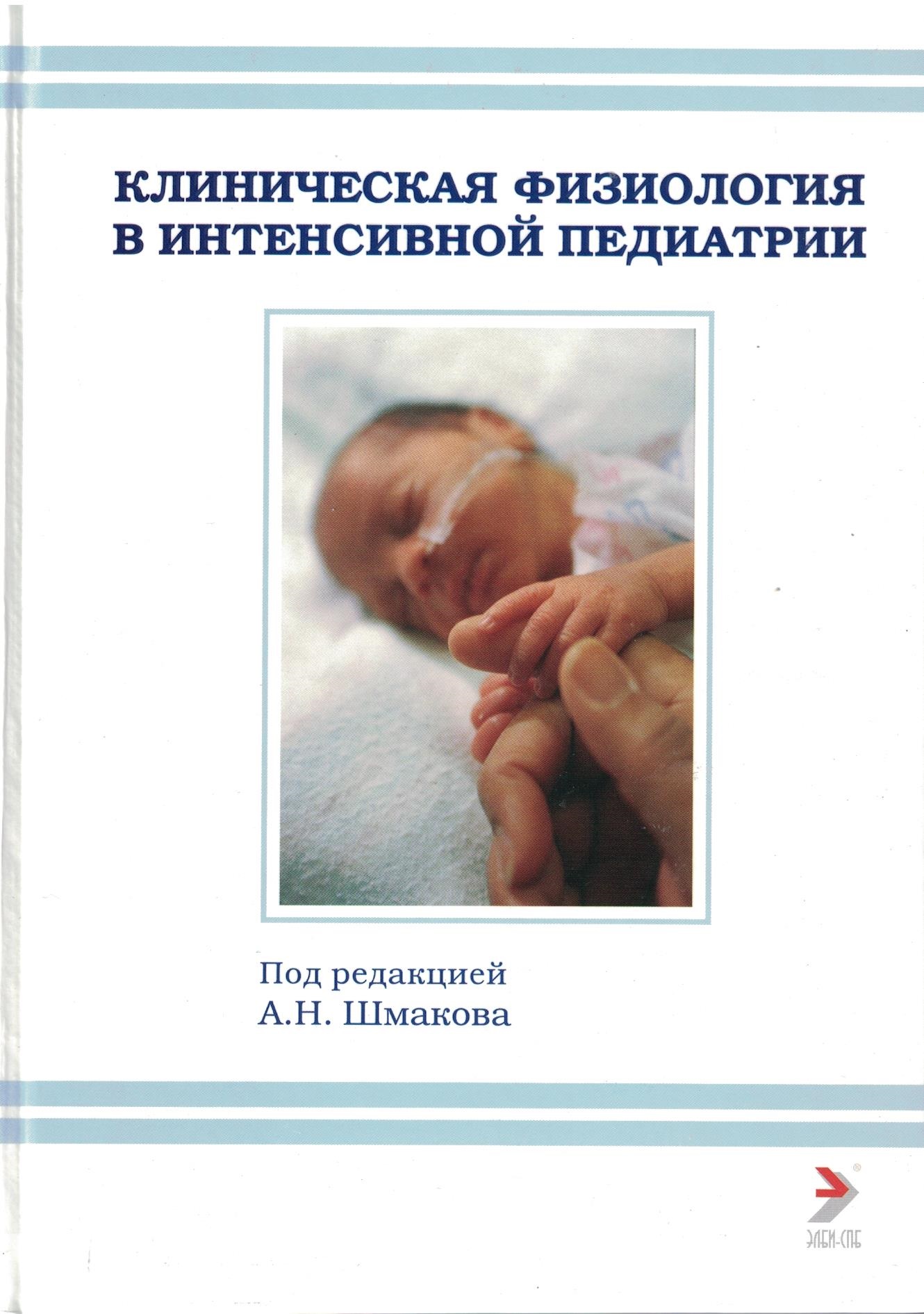 КЛИНИЧЕСКАЯ ФИЗИОЛОГИЯ
В ИНТЕНСИВНОЙ ПЕДИАТРИИ

Под редакцией
А.Н. Шмакова

ЭЛБИ-СПБ